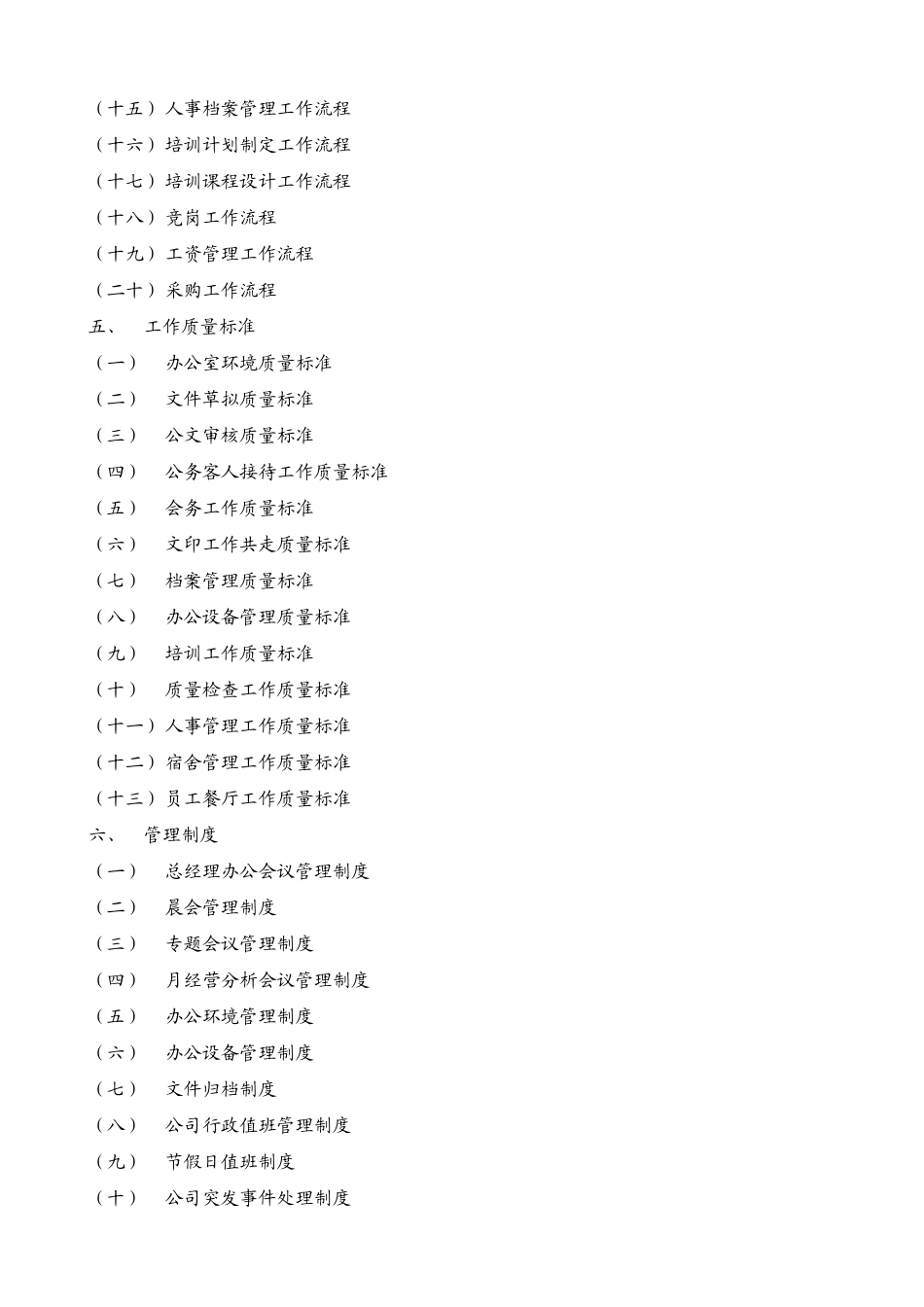 （十五）人事档案管理工作流程
（十六）培训计划制定工作流程
（十七）培训课程设计工作流程
（十八）竞岗工作流程
（十九）工资管理工作流程
（二十）采购工作流程
五、 工作质量标准
（一） 办公室环境质量标准
（二） 文件草拟质量标准
（三） 公文审核质量标准
（四） 公务客人接待工作质量标准
（五） 会务工作质量标准
（六） 文印工作共走质量标准
（七） 档案管理质量标准
（八） 办公设备管理质量标准
（九） 培训工作质量标准
（十） 质量检查工作质量标准
（十一）人事管理工作质量标准
（十二）宿舍管理工作质量标准
（十三）员工餐厅工作质量标准
六、 管理制度
（一） 总经理办公会议管理制度
（二） 晨会管理制度
（三） 专题会议管理制度
（四） 月经营分析会议管理制度
（五） 办公环境管理制度
（六） 办公设备管理制度
（七） 文件归档制度
（八） 公司行政值班管理制度
（九） 节假日值班制度
（十） 公司突发事件处理制度